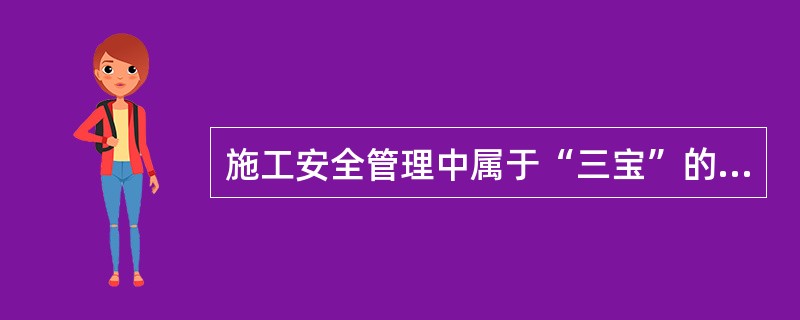 施工安全管理中属于“三宝”的...